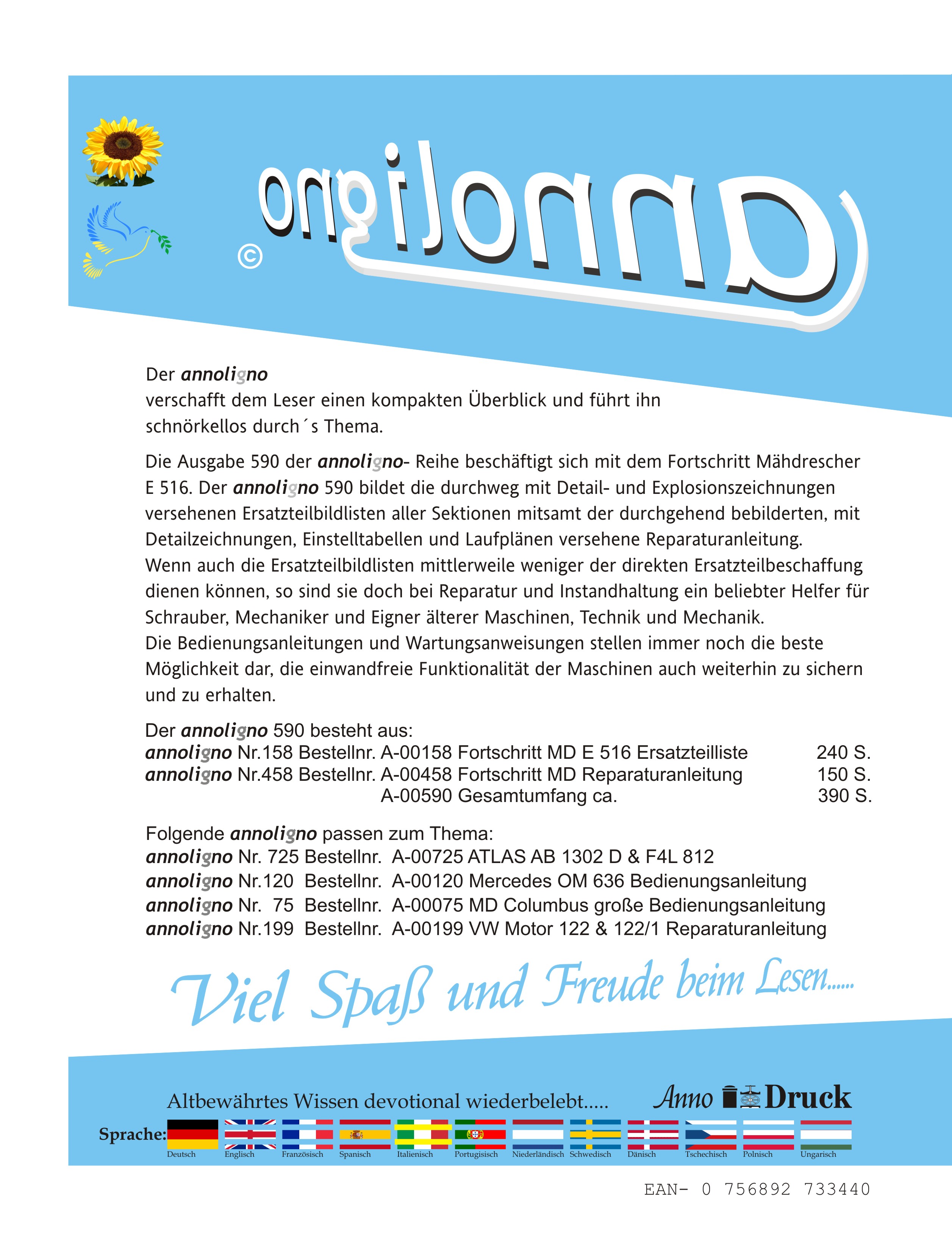 annoligno ©

Der annoligno
verschafft dem Leser einen kompakten Überblick und führt ihn schnörkellos durch´s Thema.

Die Ausgabe 590 der annoligno- Reihe beschäftigt sich mit dem Fortschritt Mähdrescher E 516. Der annoligno 590 bildet die durchweg mit Detail- und Explosionszeichnungen versehenen Ersatzteilbildlisten aller Sektionen mitsamt der durchgehend bebilderten, mit Detailzeichnungen, Einstelltabellen und Laufplänen versehene Reparaturanleitung.
Wenn auch die Ersatzteilbildlisten mittlerweile weniger der direkten Ersatzteilbeschaffung dienen können, so sind sie doch bei Reparatur und Instandhaltung ein beliebter Helfer für Schrauber, Mechaniker und Eigner älterer Maschinen, Technik und Mechanik.
Die Bedienungsanleitungen und Wartungsanweisungen stellen immer noch die beste Möglichkeit dar, die einwandfreie Funktionalität der Maschinen auch weiterhin zu sichern und zu erhalten.

Der annoligno 590 besteht aus:
annoligno Nr.158 Bestellnr. A-00158 Fortschritt MD E 516 Ersatzteilliste 240 S.
annoligno Nr.458 Bestellnr. A-00458 Fortschritt MD Reparaturanleitung 150 S.
A-00590 Gesamtumfang ca. 390 S.

Folgende annoligno passen zum Thema:
annoligno Nr. 725 Bestellnr. A-00725 ATLAS AB 1302 D & F4L 812
annoligno Nr.120 Bestellnr. A-00120 Mercedes OM 636 Bedienungsanleitung
annoligno Nr. 75 Bestellnr. A-00075 MD Columbus große Bedienungsanleitung
annoligno Nr.199 Bestellnr. A-00199 VW Motor 122 & 122/1 Reparaturanleitung

Viel Spaß und Freude beim Lesen......

Altbewährtes Wissen devotional wiederbelebt..... Anno Druck

Sprache: Deutsch Englisch Französisch Spanisch Italienisch Portugisisch Niederländisch Schwedisch Dänisch Tschechisch Polnisch Ungarisch

EAN- 0 756892 733440